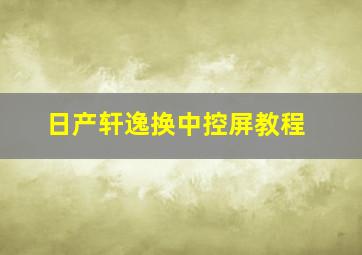 日产轩逸换中控屏教程